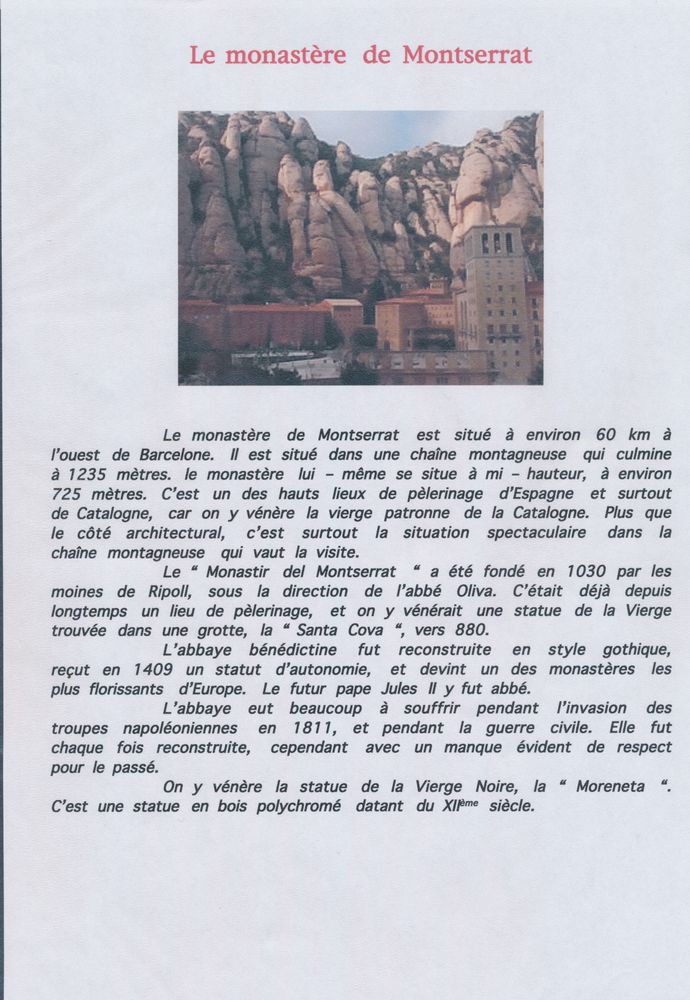 Le monastère de Montserrat

Le monastère de Montserrat est situé à environ 60 km à l'ouest de Barcelone. Il est situé dans une chaîne montagneuse qui culmine à 1235 mètres. le monastère lui – même se situe à mi – hauteur, à environ 725 mètres. C'est un des hauts lieux de pèlerinage d'Espagne et surtout de Catalogne, car on y vénère la vierge patronne de la Catalogne. Plus que le côté architectural, c'est surtout la situation spectaculaire dans la chaîne montagneuse qui vaut la visite.

Le " Monastir del Montserrat " a été fondé en 1030 par les moines de Ripoll, sous la direction de l'abbé Oliva. C'était déjà depuis longtemps un lieu de pèlerinage, et on y vénérait une statue de la Vierge trouvée dans une grotte, la " Santa Cova ", vers 880.

L'abbaye bénédictine fut reconstruite en style gothique, reçut en 1409 un statut d'autonomie, et devint un des monastères les plus florissants d'Europe. Le futur pape Jules II y fut abbé.

L'abbaye eut beaucoup à souffrir pendant l'invasion des troupes napoléoniennes en 1811, et pendant la guerre civile. Elle fut chaque fois reconstruite, cependant avec un manque évident de respect pour le passé.

On y vénère la statue de la Vierge Noire, la " Moreneta ". C'est une statue en bois polychromé datant du XIIème siècle.